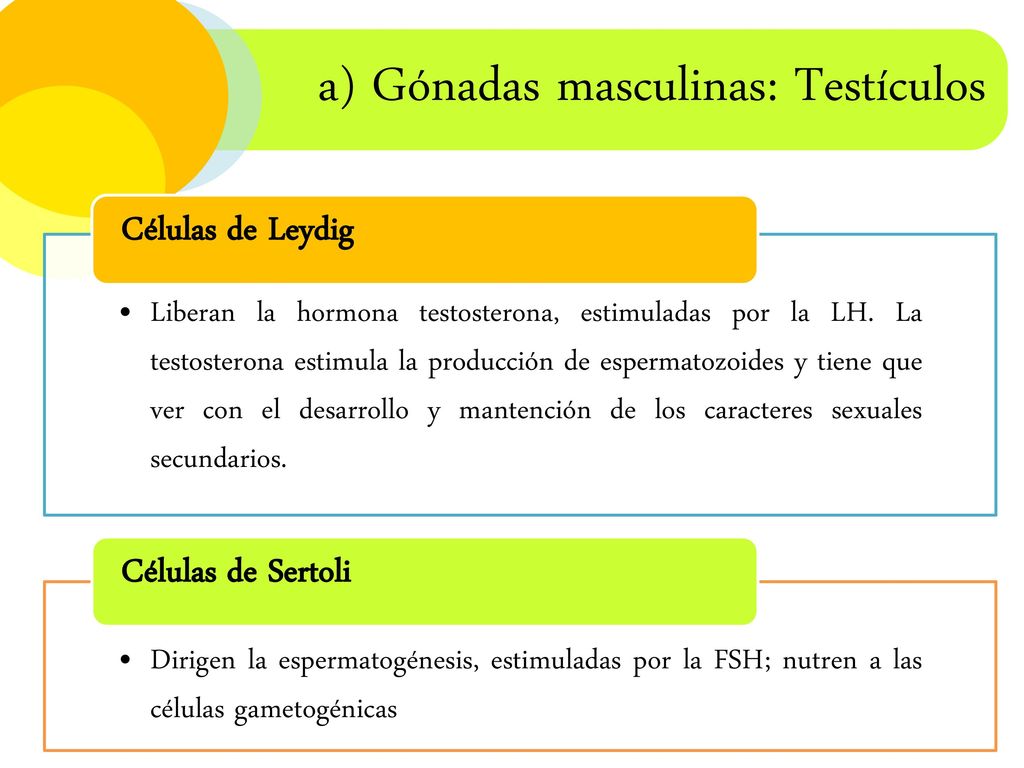 a) Gónadas masculinas: Testículos

Células de Leydig

• Liberan la hormona testosterona, estimuladas por la LH. La testosterona estimula la producción de espermatozoides y tiene que ver con el desarrollo y mantención de los caracteres sexuales secundarios.

Células de Sertoli

• Dirigen la espermatogénesis, estimuladas por la FSH; nutren a las células gametogénicas